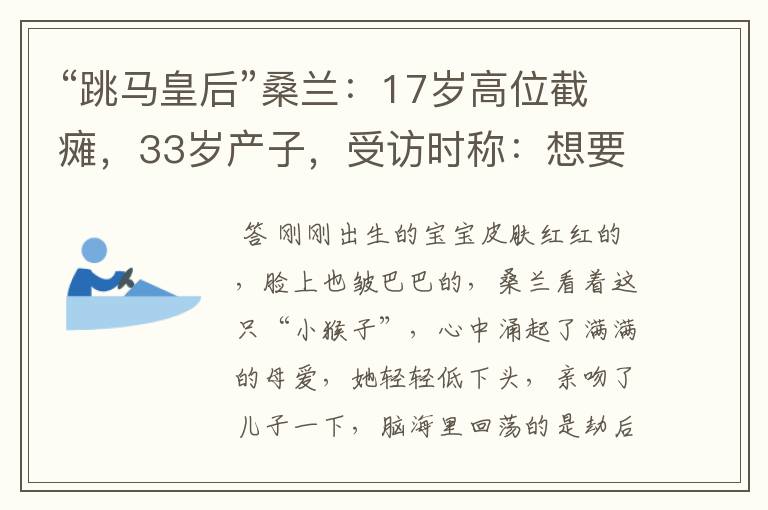 “跳马皇后”桑兰：17岁高位截瘫，33岁产子，受访时称：想要

答 刚刚出生的宝宝皮肤红红的，脸上也皱巴巴的，桑兰看着这只“小猴子”，心中涌起了满满的母爱，她轻轻低下头，亲吻了儿子一下，脑海里回荡的是劫后